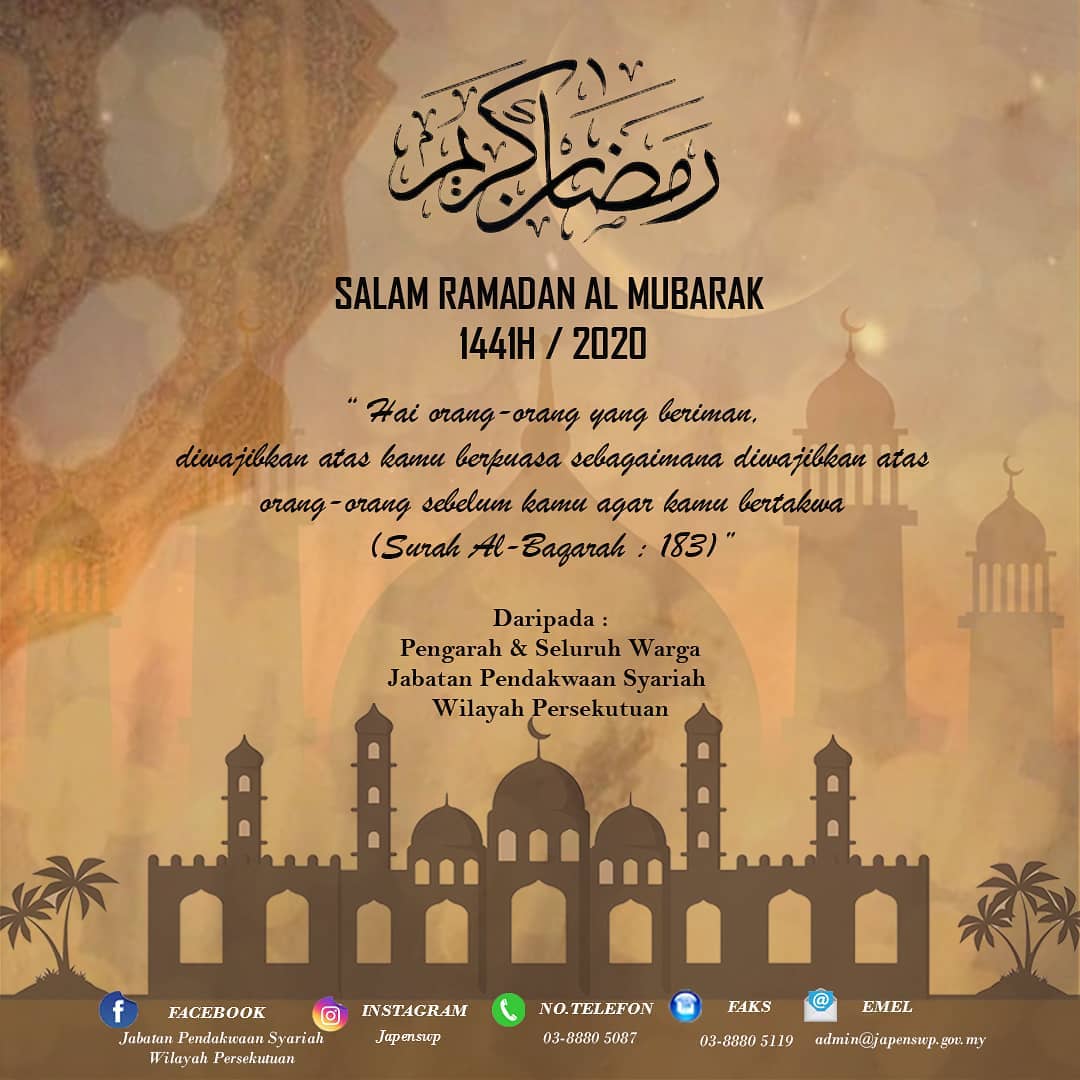 رمضان كريم

SALAM RAMADAN AL MUBARAK
1441H / 2020

" Hai orang-orang yang beriman, diwajibkan atas kamu berpuasa sebagaimana diwajibkan atas orang-orang sebelum kamu agar kamu bertakwa (Surah Al-Baqarah : 183)"

Daripada :
Pengarah & Seluruh Warga
Jabatan Pendakwaan Syariah
Wilayah Persekutuan

FACEBOOK
Jabatan Pendakwaan Syariah
Wilayah Persekutuan

INSTAGRAM
Japenswp

NO.TELEFON
03-8880 5087

FAKS
03-8880 5119

EMEL
admin@japenswp.gov.my